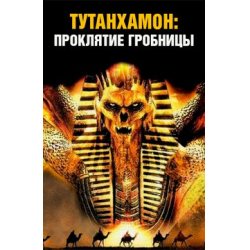 ТУТАНХАМОН:
ПРОКЛЯТИЕ ГРОБНИЦЫ